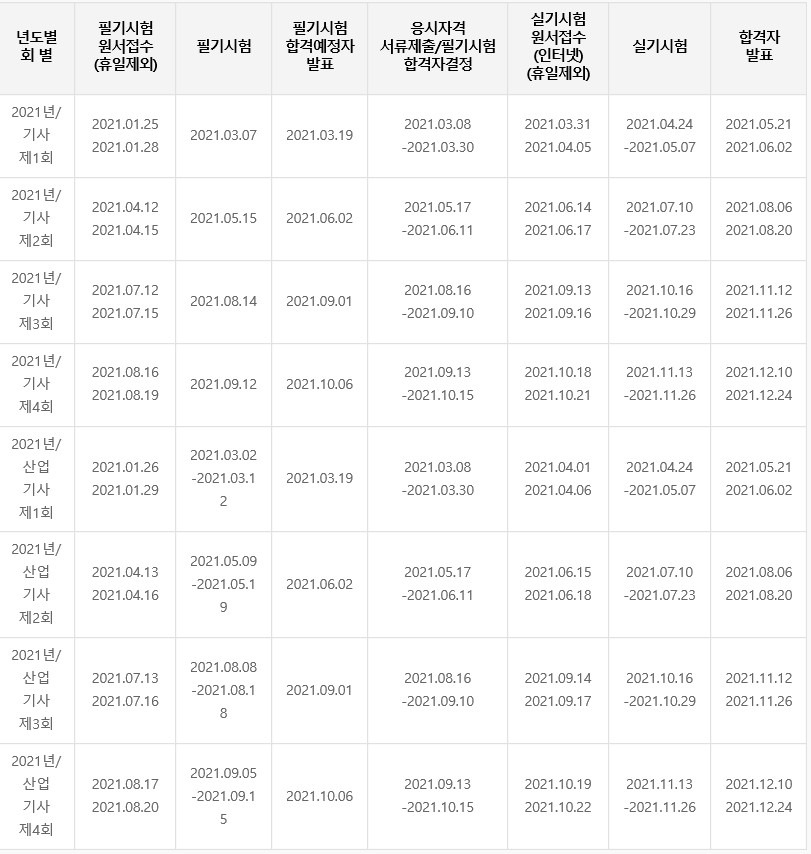 | 년도별 회 별 | 필기시험 원서접수 (휴일제외) | 필기시험 | 필기시험 합격예정자 발표 | 응시자격 서류제출/필기시험 합격자결정 | 실기시험 원서접수 (인터넷) (휴일제외) | 실기시험 | 합격자 발표 |
|---|---|---|---|---|---|---|---|
| 2021년/ 기사 제1회 | 2021.01.25 2021.01.28 | 2021.03.07 | 2021.03.19 | 2021.03.08 -2021.03.30 | 2021.03.31 2021.04.05 | 2021.04.24 -2021.05.07 | 2021.05.21 2021.06.02 |
| 2021년/ 기사 제2회 | 2021.04.12 2021.04.15 | 2021.05.15 | 2021.06.02 | 2021.05.17 -2021.06.11 | 2021.06.14 2021.06.17 | 2021.07.10 -2021.07.23 | 2021.08.06 2021.08.20 |
| 2021년/ 기사 제3회 | 2021.07.12 2021.07.15 | 2021.08.14 | 2021.09.01 | 2021.08.16 -2021.09.10 | 2021.09.13 2021.09.16 | 2021.10.16 -2021.10.29 | 2021.11.12 2021.11.26 |
| 2021년/ 기사 제4회 | 2021.08.16 2021.08.19 | 2021.09.12 | 2021.10.06 | 2021.09.13 -2021.10.15 | 2021.10.18 2021.10.21 | 2021.11.13 -2021.11.26 | 2021.12.10 2021.12.24 |
| 2021년/ 산업 기사 제1회 | 2021.01.26 2021.01.29 | 2021.03.02 -2021.03.12 | 2021.03.19 | 2021.03.08 -2021.03.30 | 2021.04.01 2021.04.06 | 2021.04.24 -2021.05.07 | 2021.05.21 2021.06.02 |
| 2021년/ 산업 기사 제2회 | 2021.04.13 2021.04.16 | 2021.05.09 -2021.05.19 | 2021.06.02 | 2021.05.17 -2021.06.11 | 2021.06.15 2021.06.18 | 2021.07.10 -2021.07.23 | 2021.08.06 2021.08.20 |
| 2021년/ 산업 기사 제3회 | 2021.07.13 2021.07.16 | 2021.08.08 -2021.08.18 | 2021.09.01 | 2021.08.16 -2021.09.10 | 2021.09.14 2021.09.17 | 2021.10.16 -2021.10.29 | 2021.11.12 2021.11.26 |
| 2021년/ 산업 기사 제4회 | 2021.08.17 2021.08.20 | 2021.09.05 -2021.09.15 | 2021.10.06 | 2021.09.13 -2021.10.15 | 2021.10.19 2021.10.22 | 2021.11.13 -2021.11.26 | 2021.12.10 2021.12.24 |